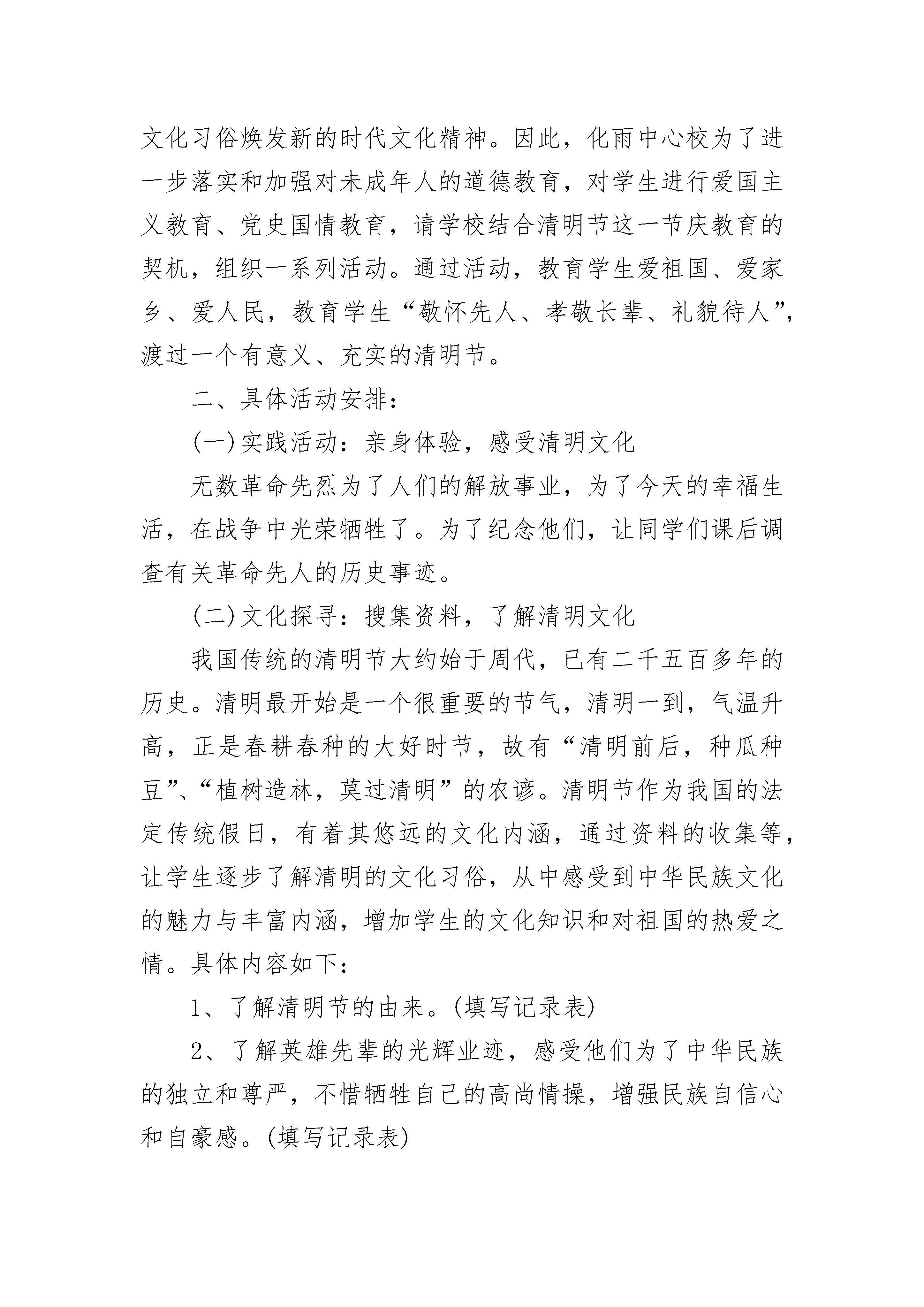 文化习俗焕发新的时代文化精神。因此，化雨中心校为了进一步落实和加强对未成年人的道德教育，对学生进行爱国主义教育、党史国情教育，请学校结合清明节这一节庆教育的契机，组织一系列活动。通过活动，教育学生爱祖国、爱家乡、爱人民，教育学生“敬怀先人、孝敬长辈、礼貌待人”，渡过一个有意义、充实的清明节。

二、具体活动安排：

(一)实践活动：亲身体验，感受清明文化

无数革命先烈为了人们的解放事业，为了今天的幸福生活，在战争中光荣牺牲了。为了纪念他们，让同学们课后调查有关革命先人的历史事迹。

(二)文化探寻：搜集资料，了解清明文化

我国传统的清明节大约始于周代，已有二千五百多年的历史。清明最开始是一个很重要的节气，清明一到，气温升高，正是春耕春种的大好时节，故有“清明前后，种瓜种豆”、“植树造林，莫过清明”的农谚。清明节作为我国的法定传统假日，有着其悠远的文化内涵，通过资料的收集等，让学生逐步了解清明的文化习俗，从中感受到中华民族文化的魅力与丰富内涵，增加学生的文化知识和对祖国的热爱之情。具体内容如下：

1、了解清明节的由来。(填写记录表)

2、了解英雄先辈的光辉业迹，感受他们为了中华民族的独立和尊严，不惜牺牲自己的高尚情操，增强民族自信心和自豪感。(填写记录表)